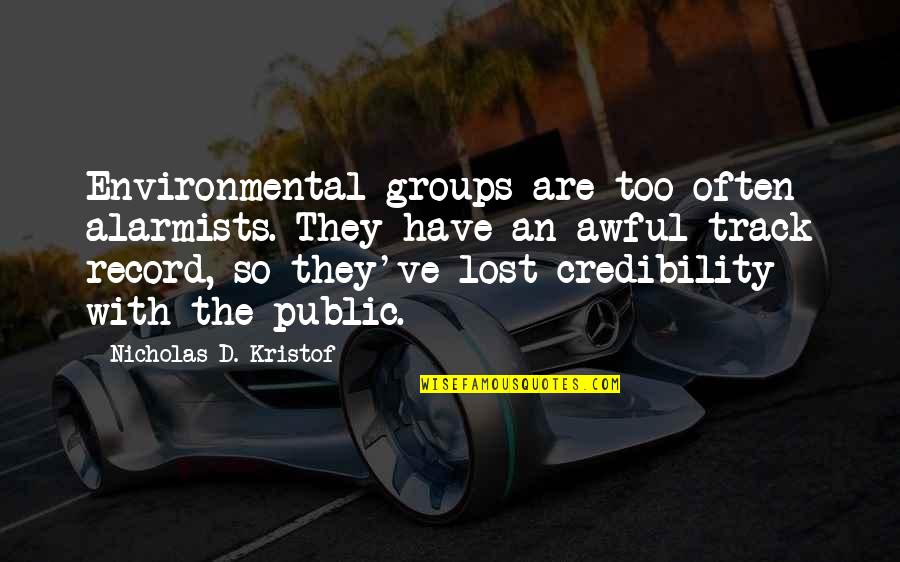 Environmental groups are too often alarmists. They have an awful track record, so they've lost credibility with the public.

Nicholas D. Kristof

WISEFAMOUSQUOTES.COM